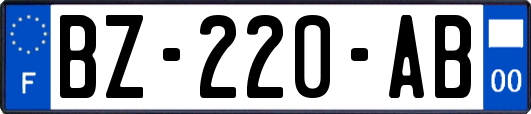 F
BZ-220-AB
00